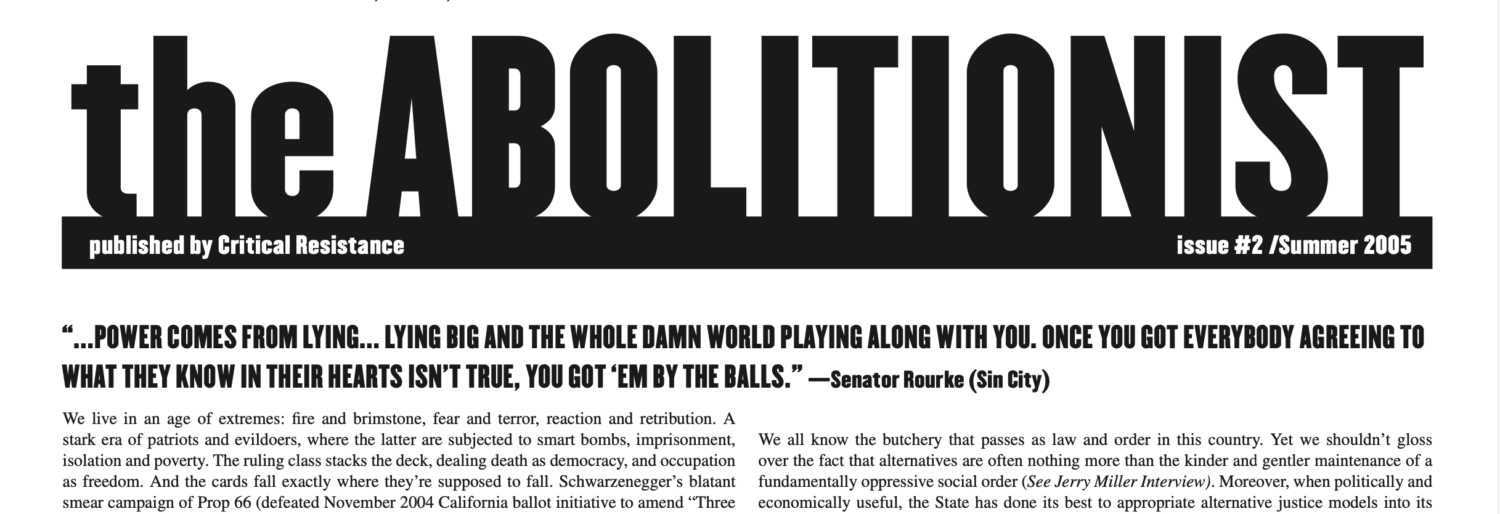 the ABOLITIONIST

published by Critical Resistance

issue #2 /Summer 2005

"...POWER COMES FROM LYING... LYING BIG AND THE WHOLE DAMN WORLD PLAYING ALONG WITH YOU. ONCE YOU GOT EVERYBODY AGREEING TO WHAT THEY KNOW IN THEIR HEARTS ISN'T TRUE, YOU GOT 'EM BY THE BALLS." —Senator Rourke (Sin City)

We live in an age of extremes: fire and brimstone, fear and terror, reaction and retribution. A stark era of patriots and evildoers, where the latter are subjected to smart bombs, imprisonment, isolation and poverty. The ruling class stacks the deck, dealing death as democracy, and occupation as freedom. And the cards fall exactly where they're supposed to fall. Schwarzenegger's blatant smear campaign of Prop 66 (defeated November 2004 California ballot initiative to amend "Three

We all know the butchery that passes as law and order in this country. Yet we shouldn't gloss over the fact that alternatives are often nothing more than the kinder and gentler maintenance of a fundamentally oppressive social order (See Jerry Miller Interview). Moreover, when politically and economically useful, the State has done its best to appropriate alternative justice models into its